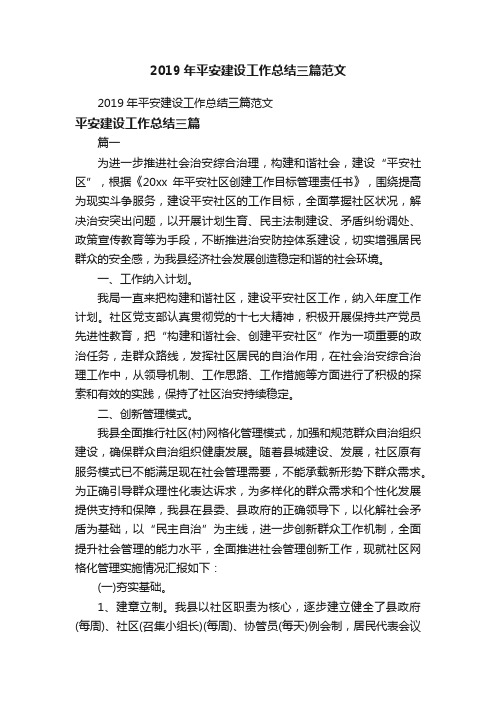 2019 年平安建设工作总结三篇范文

2019 年平安建设工作总结三篇范文

平安建设工作总结三篇

篇一

为进一步推进社会治安综合治理，构建和谐社会，建设“平安社区”，根据《20xx 年平安社区创建工作目标管理责任书》，围绕提高为现实斗争服务，建设平安社区的工作目标，全面掌握社区状况，解决治安突出问题，以开展计划生育、民主法制建设、矛盾纠纷调处、政策宣传教育等为手段，不断推进治安防控体系建设，切实增强居民群众的安全感，为我县经济社会发展创造稳定和谐的社会环境。

一、工作纳入计划。

我局一直来把构建和谐社区，建设平安社区工作，纳入年度工作计划。社区党支部认真贯彻党的十七大精神，积极开展保持共产党员先进性教育，把“构建和谐社会、创建平安社区”作为一项重要的政治任务，走群众路线，发挥社区居民的自治作用，在社会治安综合治理工作中，从领导机制、工作思路、工作措施等方面进行了积极的探索和有效的实践，保持了社区治安持续稳定。

二、创新管理模式。

我县全面推行社区(村)网格化管理模式，加强和规范群众自治组织建设，确保群众自治组织健康发展。随着县城建设、发展，社区原有服务模式已不能满足现在社会管理需要，不能承载新形势下群众需求。为正确引导群众理性化表达诉求，为多样化的群众需求和个性化发展提供支持和保障，我县在县委、县政府的正确领导下，以化解社会矛盾为基础，以“民主自治”为主线，进一步创新群众工作机制，全面提升社会管理的能力水平，全面推进社会管理创新工作，现就社区网格化管理实施情况汇报如下：

(一)夯实基础。

1、建章立制。我县以社区职责为核心，逐步建立健全了县政府(每周)、社区(召集小组长)(每周)、协管员(每天)例会制，居民代表会议